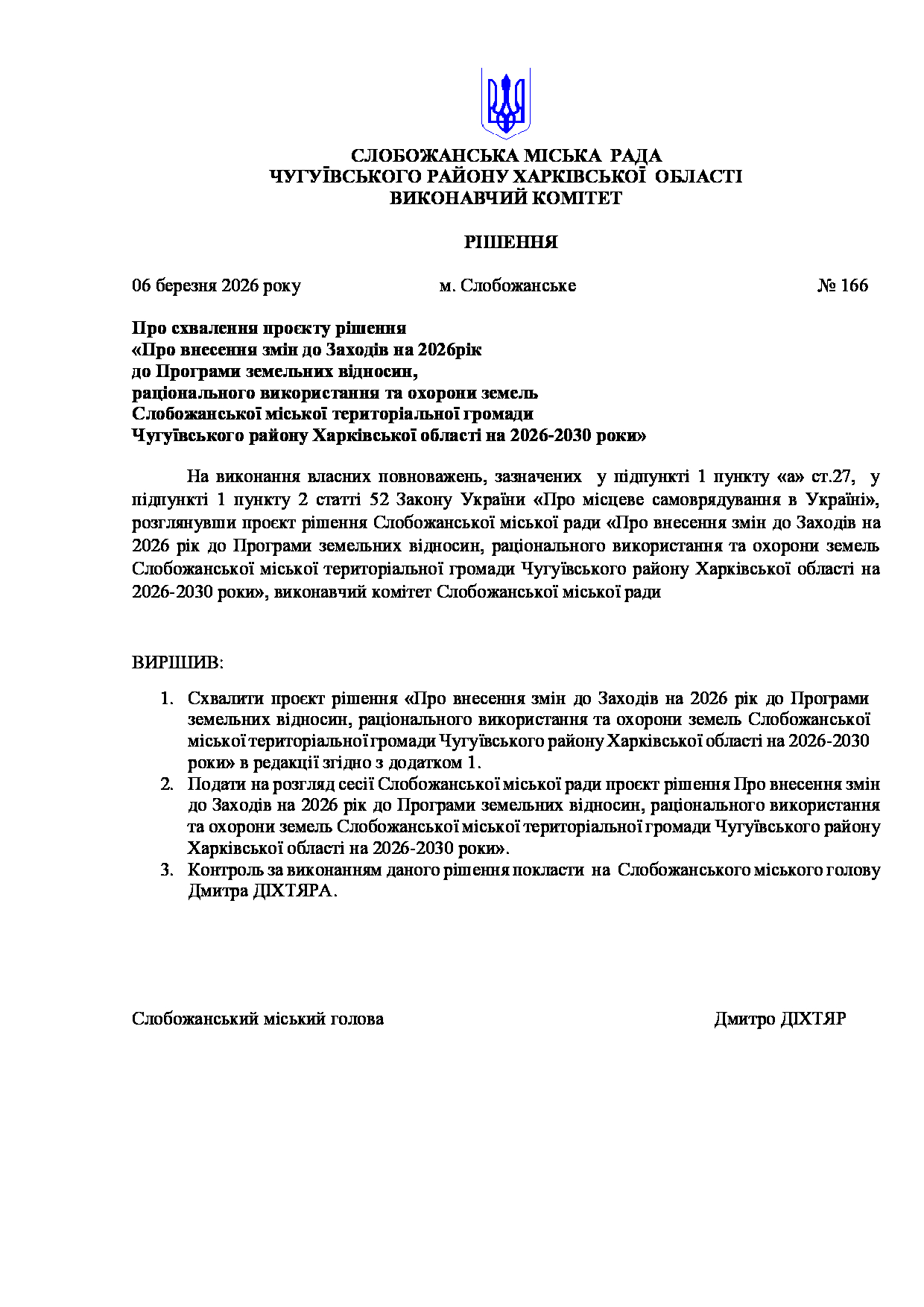 СЛОБОЖАНСЬКА МІСЬКА РАДА
ЧУГУЇВСЬКОГО РАЙОНУ ХАРКІВСЬКОЇ ОБЛАСТІ
ВИКОНАВЧИЙ КОМІТЕТ

РІШЕННЯ

06 березня 2026 року м. Слобожанське № 166

Про схвалення проєкту рішення
«Про внесення змін до Заходів на 2026рік
до Програми земельних відносин,
раціонального використання та охорони земель
Слобожанської міської територіальної громади
Чугуївського району Харківської області на 2026-2030 роки»

На виконання власних повноважень, зазначених у підпункті 1 пункту «а» ст.27, у підпункті 1 пункту 2 статті 52 Закону України «Про місцеве самоврядування в Україні», розглянувши проєкт рішення Слобожанської міської ради «Про внесення змін до Заходів на 2026 рік до Програми земельних відносин, раціонального використання та охорони земель Слобожанської міської територіальної громади Чугуївського району Харківської області на 2026-2030 роки», виконавчий комітет Слобожанської міської ради

ВИРІШИВ:

1. Схвалити проєкт рішення «Про внесення змін до Заходів на 2026 рік до Програми земельних відносин, раціонального використання та охорони земель Слобожанської міської територіальної громади Чугуївського району Харківської області на 2026-2030 роки» в редакції згідно з додатком 1.
2. Подати на розгляд сесії Слобожанської міської ради проєкт рішення Про внесення змін до Заходів на 2026 рік до Програми земельних відносин, раціонального використання та охорони земель Слобожанської міської територіальної громади Чугуївського району Харківської області на 2026-2030 роки».
3. Контроль за виконанням даного рішення покласти на Слобожанського міського голову Дмитра ДІХТЯРА.

Слобожанський міський голова Дмитро ДІХТЯР